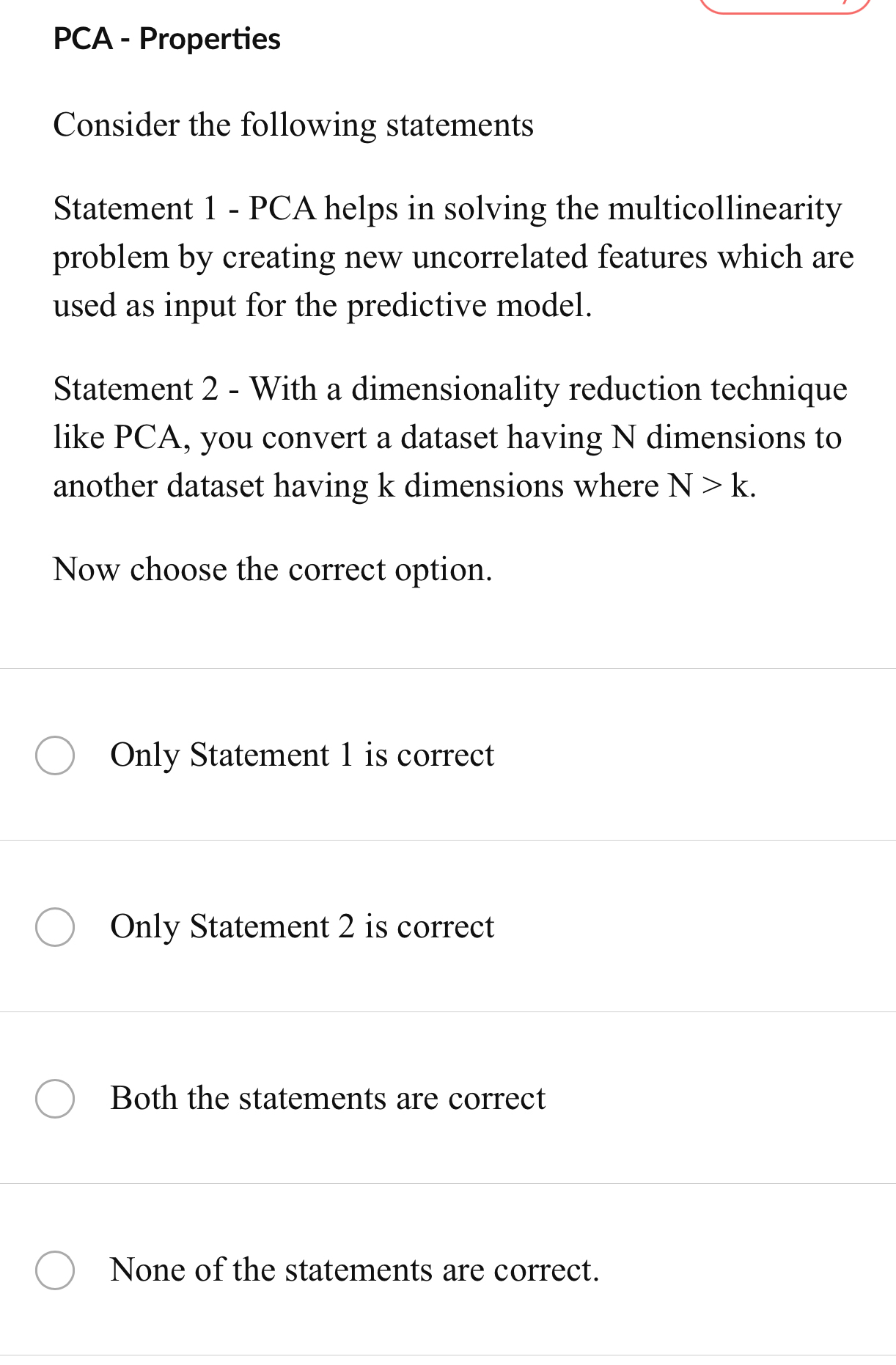 PCA - Properties

Consider the following statements

Statement 1 - PCA helps in solving the multicollinearity problem by creating new uncorrelated features which are used as input for the predictive model.

Statement 2 - With a dimensionality reduction technique like PCA, you convert a dataset having N dimensions to another dataset having k dimensions where N > k.

Now choose the correct option.

Only Statement 1 is correct

Only Statement 2 is correct

Both the statements are correct

None of the statements are correct.